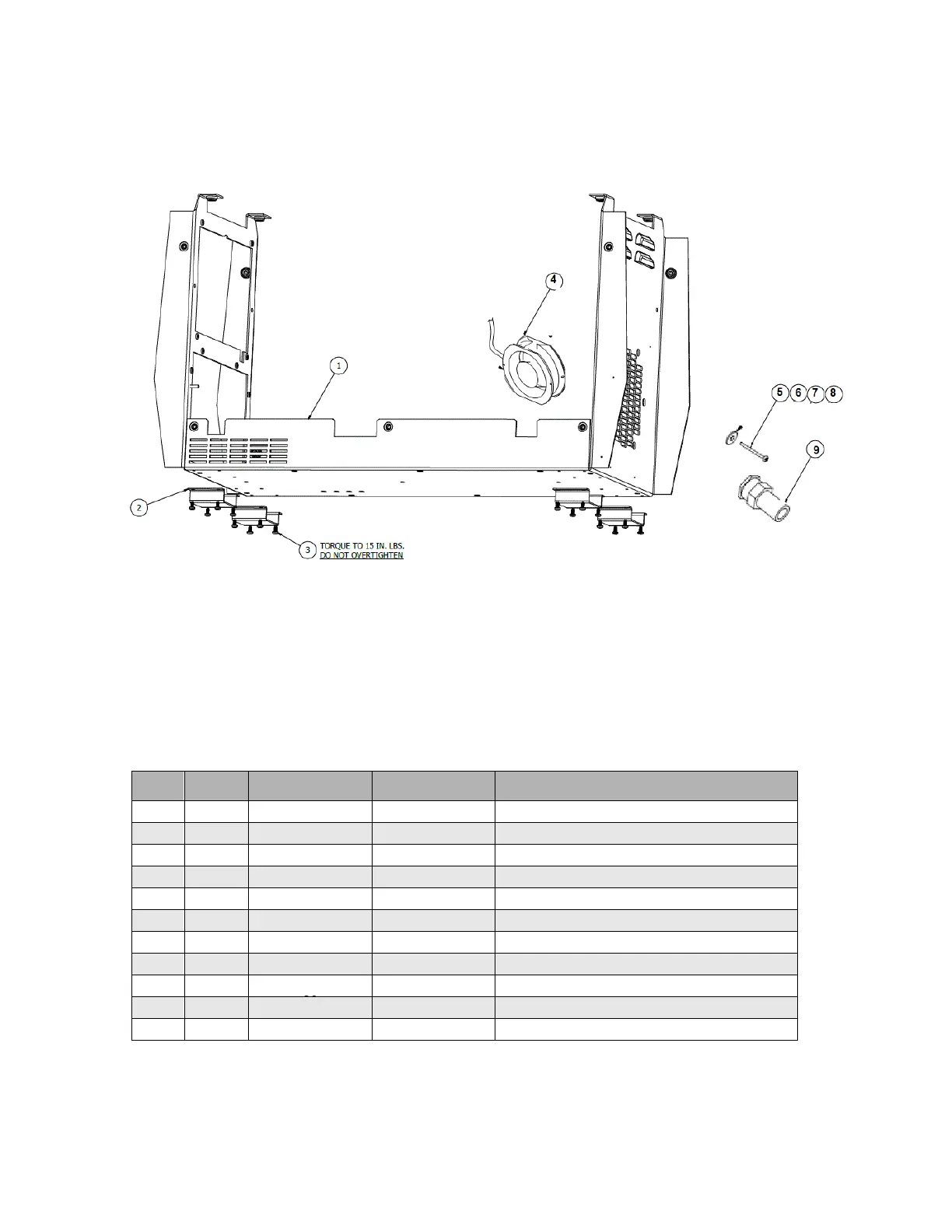 4

1

5 6 7 8

9

2

3 TORQUE TO 15 IN. LBS.
DO NOT OVERTIGHTEN